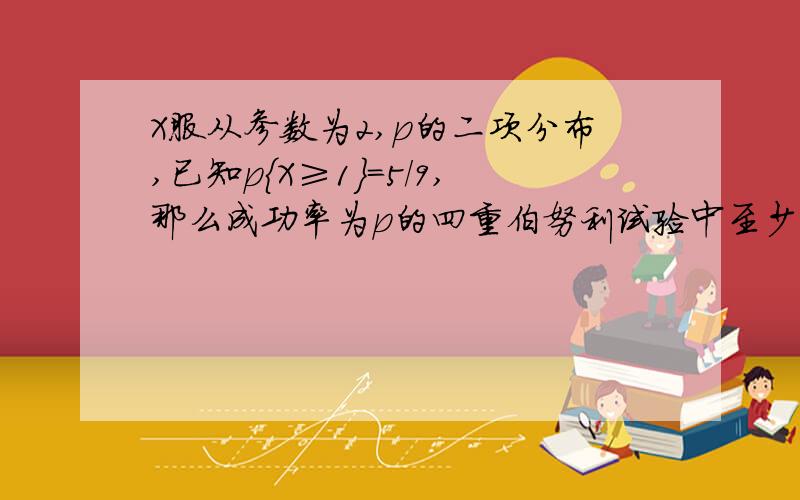 X服从参数为2,p的二项分布,已知p{X≥1}=5/9,那么成功率为p的四重伯努利试验中至少